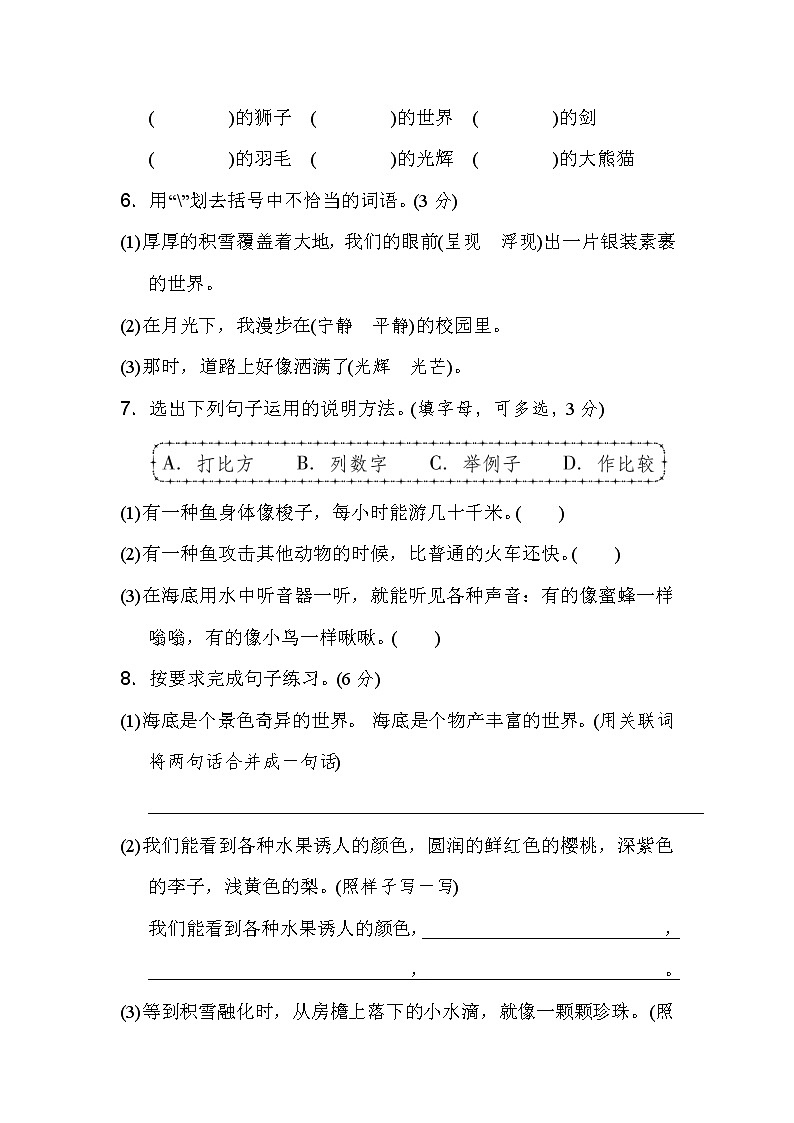 (　　　)的狮子　(　　　)的世界　(　　　)的剑

(　　　)的羽毛　(　　　)的光辉　(　　　)的大熊猫

6. 用“\”划去括号中不恰当的词语。(3 分)

(1)厚厚的积雪覆盖着大地，我们的眼前(呈现　浮现)出一片银装素裹的世界。

(2)在月光下，我漫步在(宁静　平静)的校园里。

(3)那时，道路上好像洒满了(光辉　光芒)。

7. 选出下列句子运用的说明方法。(填字母，可多选，3 分)

A. 打比方　B. 列数字　C. 举例子　D. 作比较

(1)有一种鱼身体像梭子，每小时能游几十千米。(　　)

(2)有一种鱼攻击其他动物的时候，比普通的火车还快。(　　)

(3)在海底用水中听音器一听，就能听见各种声音：有的像蜜蜂一样嗡嗡，有的像小鸟一样啾啾。(　　)

8. 按要求完成句子练习。(6 分)

(1)海底是个景色奇异的世界。 海底是个物产丰富的世界。(用关联词将两句话合并成一句话)

(2)我们能看到各种水果诱人的颜色，圆润的鲜红色的樱桃，深紫色的李子，浅黄色的梨。(照样子写一写)

我们能看到各种水果诱人的颜色，________，________，________。

(3)等到积雪融化时，从房檐上落下的小水滴，就像一颗颗珍珠。(照